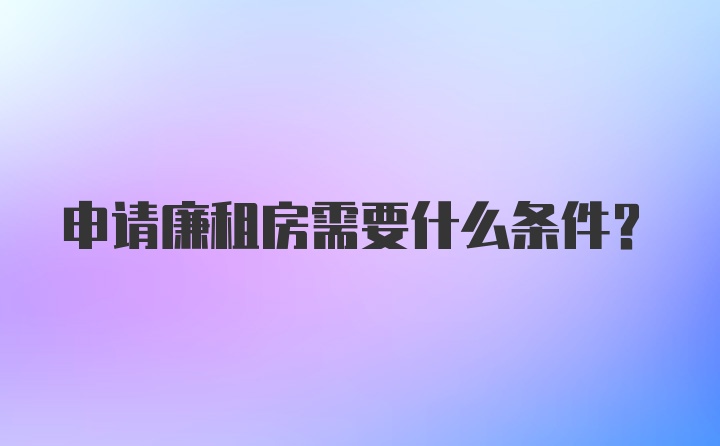 申请廉租房需要什么条件？